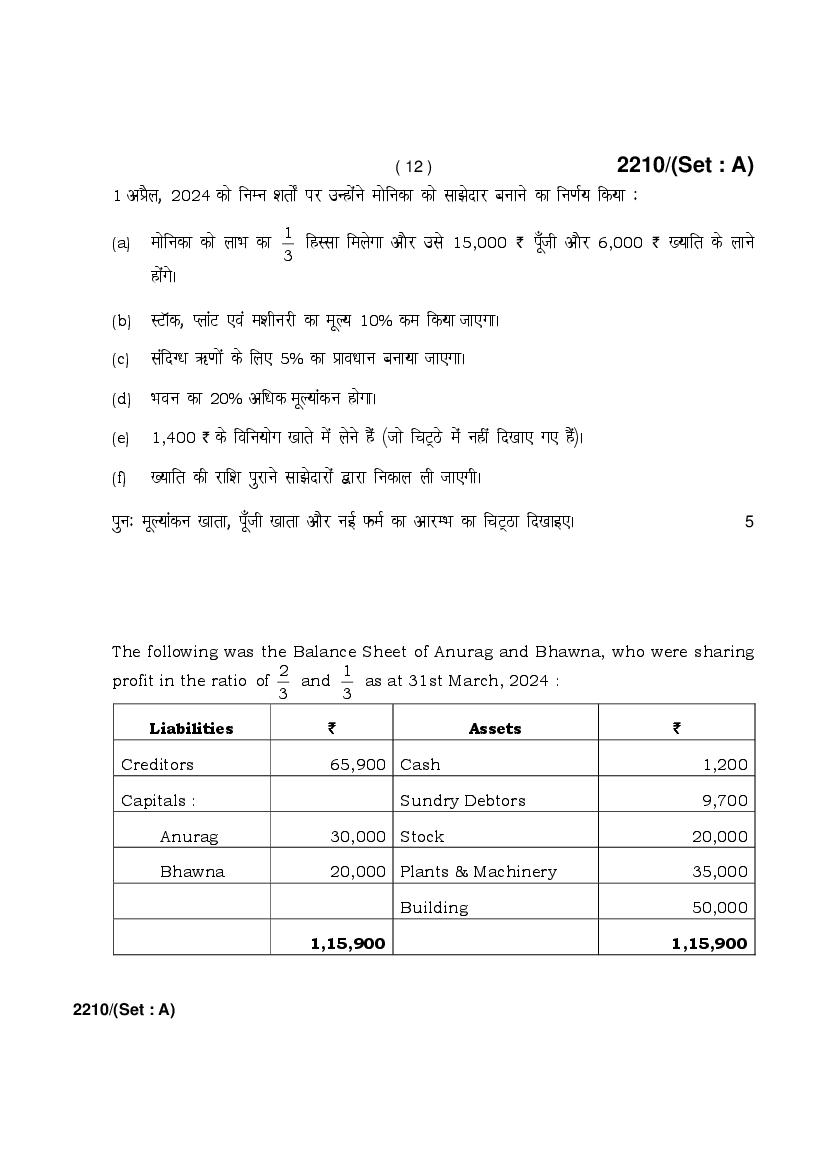 ( 12 ) 2210/(Set : A)

1 अप्रैल, 2024 को निम्न शर्तों पर उन्होंने मोनिका को साझेदार बनाने का निर्णय किया :

(a) मोनिका को लाभ का $\frac{1}{3}$ हिस्सा मिलेगा और उसे 15,000 ₹ पूँजी और 6,000 ₹ ख्याति के लाने होंगे।

(b) स्टॉक, प्लांट एवं मशीनरी का मूल्य 10% कम किया जाएगा।

(c) संदिग्ध ऋणों के लिए 5% का प्रावधान बनाया जाएगा।

(d) भवन का 20% अधिक मूल्यांकन होगा।

(e) 1,400 ₹ के विनियोग खाते में लेने हैं (जो चिट्ठे में नहीं दिखाए गए हैं)।

(f) ख्याति की राशि पुराने साझेदारों द्वारा निकाल ली जाएगी।

पुनः मूल्यांकन खाता, पूँजी खाता और नई फर्म का आरम्भ का चिट्ठा दिखाइए। 5

The following was the Balance Sheet of Anurag and Bhawna, who were sharing profit in the ratio of $\frac{2}{3}$ and $\frac{1}{3}$ as at 31st March, 2024 :

| Liabilities | ₹ | Assets | ₹ |
|---|---|---|---|
| Creditors | 65,900 | Cash | 1,200 |
| Capitals : | | Sundry Debtors | 9,700 |
| Anurag | 30,000 | Stock | 20,000 |
| Bhawna | 20,000 | Plants & Machinery | 35,000 |
| | | Building | 50,000 |
| | 1,15,900 | | 1,15,900 |

2210/(Set : A)